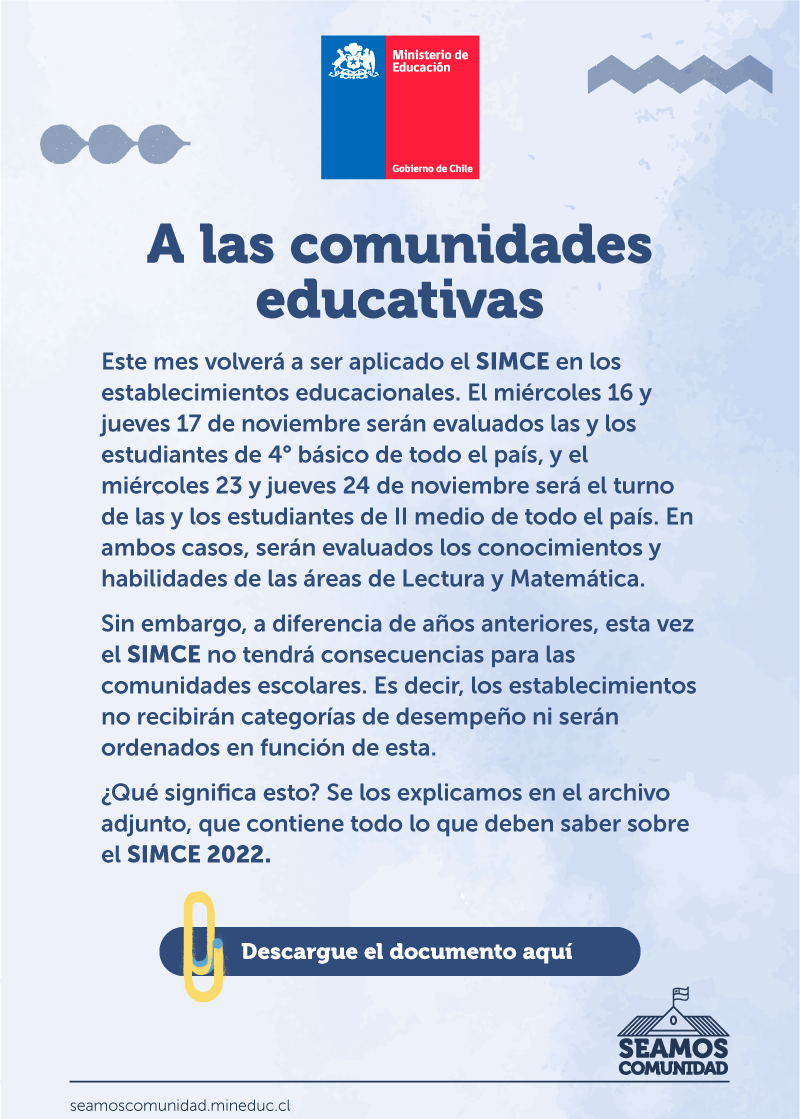 Ministerio de Educación

Gobierno de Chile

A las comunidades educativas

Este mes volverá a ser aplicado el SIMCE en los establecimientos educacionales. El miércoles 16 y jueves 17 de noviembre serán evaluados las y los estudiantes de 4° básico de todo el país, y el miércoles 23 y jueves 24 de noviembre será el turno de las y los estudiantes de II medio de todo el país. En ambos casos, serán evaluados los conocimientos y habilidades de las áreas de Lectura y Matemática.

Sin embargo, a diferencia de años anteriores, esta vez el SIMCE no tendrá consecuencias para las comunidades escolares. Es decir, los establecimientos no recibirán categorías de desempeño ni serán ordenados en función de esta.

¿Qué significa esto? Se los explicamos en el archivo adjunto, que contiene todo lo que deben saber sobre el SIMCE 2022.

Descargue el documento aquí

SEAMOS COMUNIDAD

seamoscomunidad.mineduc.cl